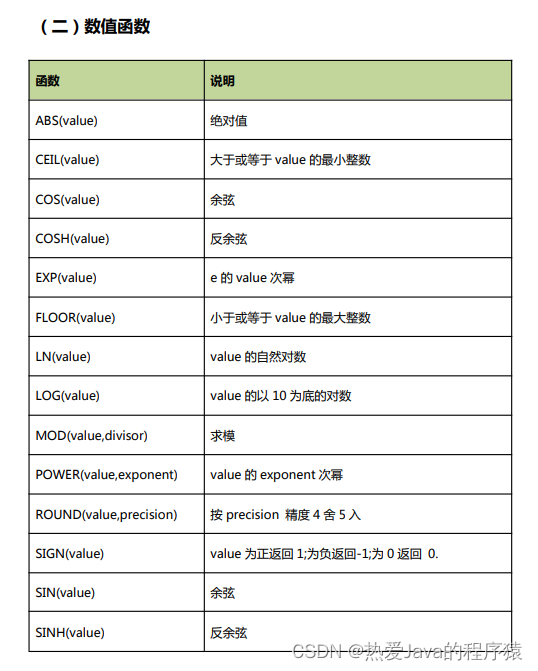 （二）数值函数

| 函数 | 说明 |
|---|---|
| ABS(value) | 绝对值 |
| CEIL(value) | 大于或等于value的最小整数 |
| COS(value) | 余弦 |
| COSH(value) | 反余弦 |
| EXP(value) | e的value次幂 |
| FLOOR(value) | 小于或等于value的最大整数 |
| LN(value) | value的自然对数 |
| LOG(value) | value的以10为底的对数 |
| MOD(value,divisor) | 求模 |
| POWER(value,exponent) | value的exponent次幂 |
| ROUND(value,precision) | 按precision 精度4舍5入 |
| SIGN(value) | value为正返回1;为负返回-1;为0返回 0. |
| SIN(value) | 余弦 |
| SINH(value) | 反余弦 |

CSDN @热爱Java的程序猿